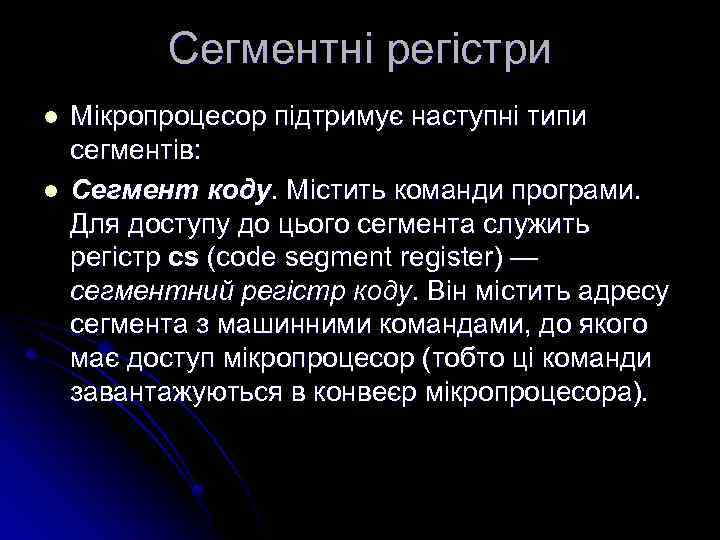 Сегментні регістри

Мікропроцесор підтримує наступні типи сегментів:

Сегмент коду. Містить команди програми. Для доступу до цього сегмента служить регістр cs (code segment register) — сегментний регістр коду. Він містить адресу сегмента з машинними командами, до якого має доступ мікропроцесор (тобто ці команди завантажуються в конвеєр мікропроцесора).